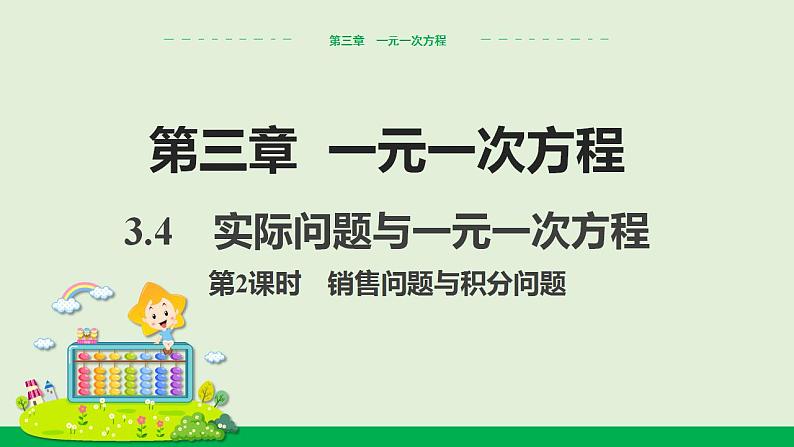 第三章　一元一次方程

第三章　一元一次方程

3.4　实际问题与一元一次方程

第2课时　销售问题与积分问题